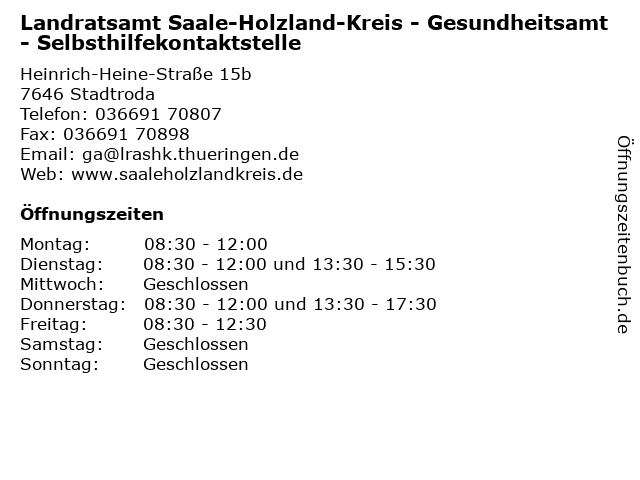 Landratsamt Saale-Holzland-Kreis - Gesundheitsamt - Selbsthilfekontaktstelle

Heinrich-Heine-Straße 15b
7646 Stadtroda
Telefon: 036691 70807
Fax: 036691 70898
Email: ga@lrashk.thueringen.de
Web: www.saaleholzlandkreis.de

Öffnungszeiten

Montag: 08:30 - 12:00
Dienstag: 08:30 - 12:00 und 13:30 - 15:30
Mittwoch: Geschlossen
Donnerstag: 08:30 - 12:00 und 13:30 - 17:30
Freitag: 08:30 - 12:30
Samstag: Geschlossen
Sonntag: Geschlossen

Öffnungszeitenbuch.de